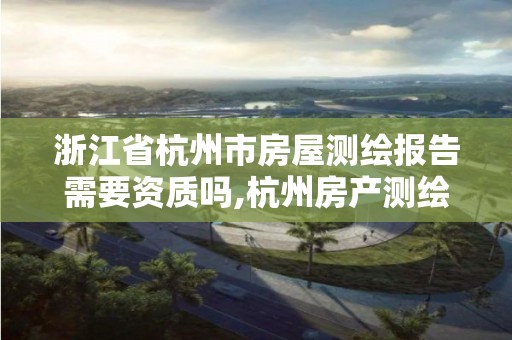 浙江省杭州市房屋测绘报告需要资质吗,杭州房产测绘